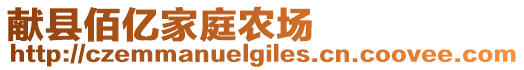 献县佰亿家庭农场
http://czemmanuelgiles.cn.coovee.com